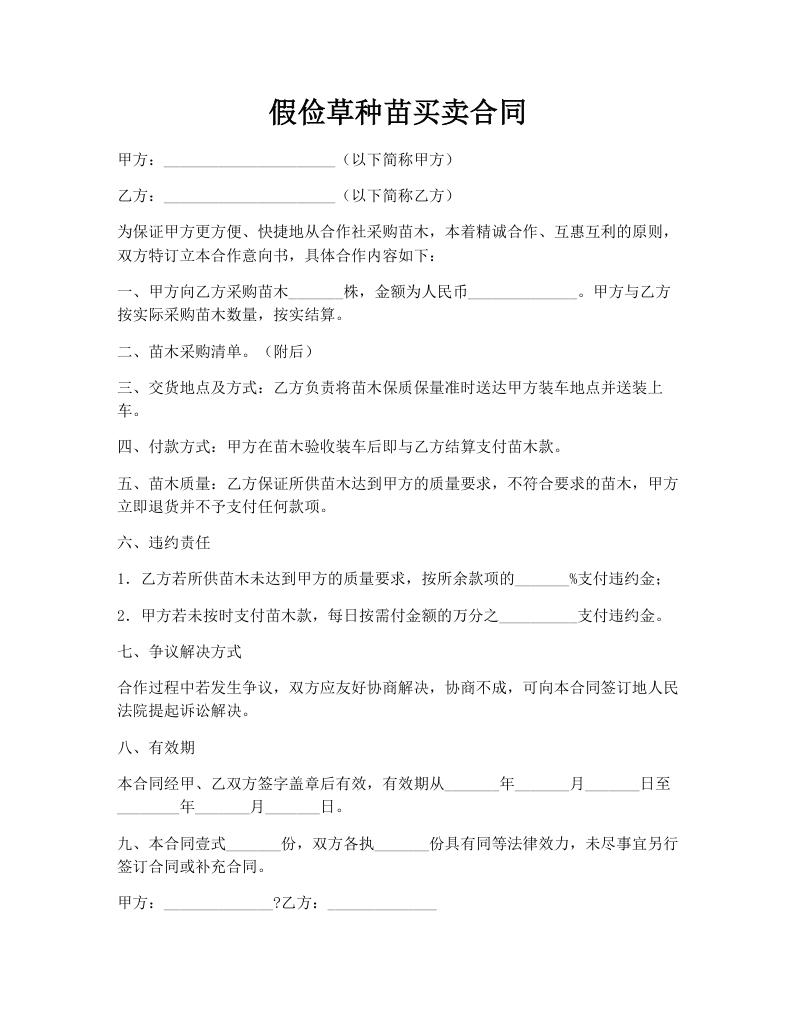 假俭草种苗买卖合同

甲方：______________________（以下简称甲方）

乙方：______________________（以下简称乙方）

为保证甲方更方便、快捷地从合作社采购苗木，本着精诚合作、互惠互利的原则，双方特订立本合作意向书，具体合作内容如下：

一、甲方向乙方采购苗木_______株，金额为人民币______________。甲方与乙方按实际采购苗木数量，按实结算。

二、苗木采购清单。（附后）

三、交货地点及方式：乙方负责将苗木保质保量准时送达甲方装车地点并送装上车。

四、付款方式：甲方在苗木验收装车后即与乙方结算支付苗木款。

五、苗木质量：乙方保证所供苗木达到甲方的质量要求，不符合要求的苗木，甲方立即退货并不予支付任何款项。

六、违约责任

1．乙方若所供苗木未达到甲方的质量要求，按所余款项的_______%支付违约金；

2．甲方若未按时支付苗木款，每日按需付金额的万分之__________支付违约金。

七、争议解决方式

合作过程中若发生争议，双方应友好协商解决，协商不成，可向本合同签订地人民法院提起诉讼解决。

八、有效期

本合同经甲、乙双方签字盖章后有效，有效期从_______年_______月_______日至________年_______月_______日。

九、本合同壹式_______份，双方各执_______份具有同等法律效力，未尽事宜另行签订合同或补充合同。

甲方：______________?乙方：______________